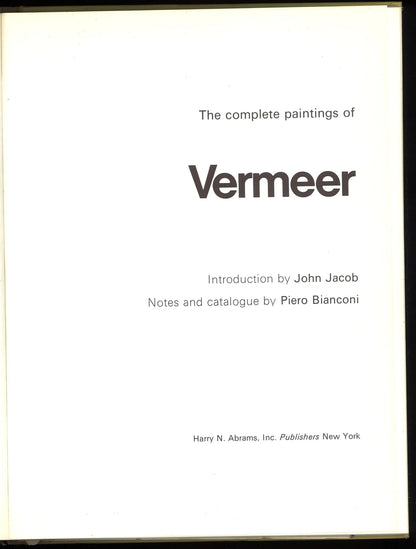 The complete paintings of

Vermeer

Introduction by John Jacob

Notes and catalogue by Piero Bianconi

Harry N. Abrams, Inc. Publishers New York